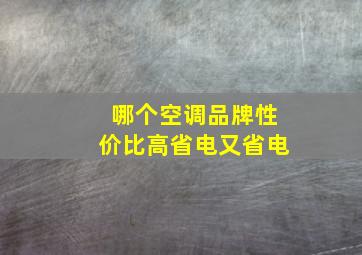 哪个空调品牌性价比高省电又省电